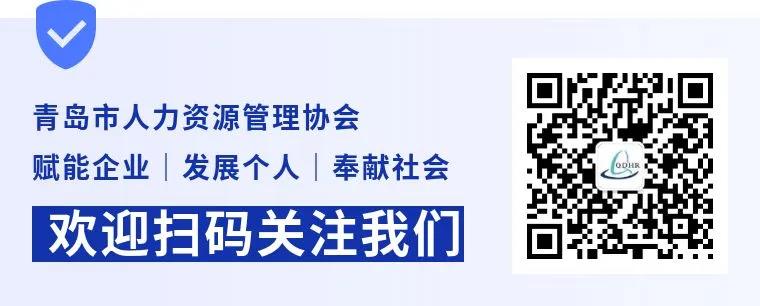 青岛市人力资源管理协会

赋能企业 | 发展个人 | 奉献社会

欢迎扫码关注我们

QDHR